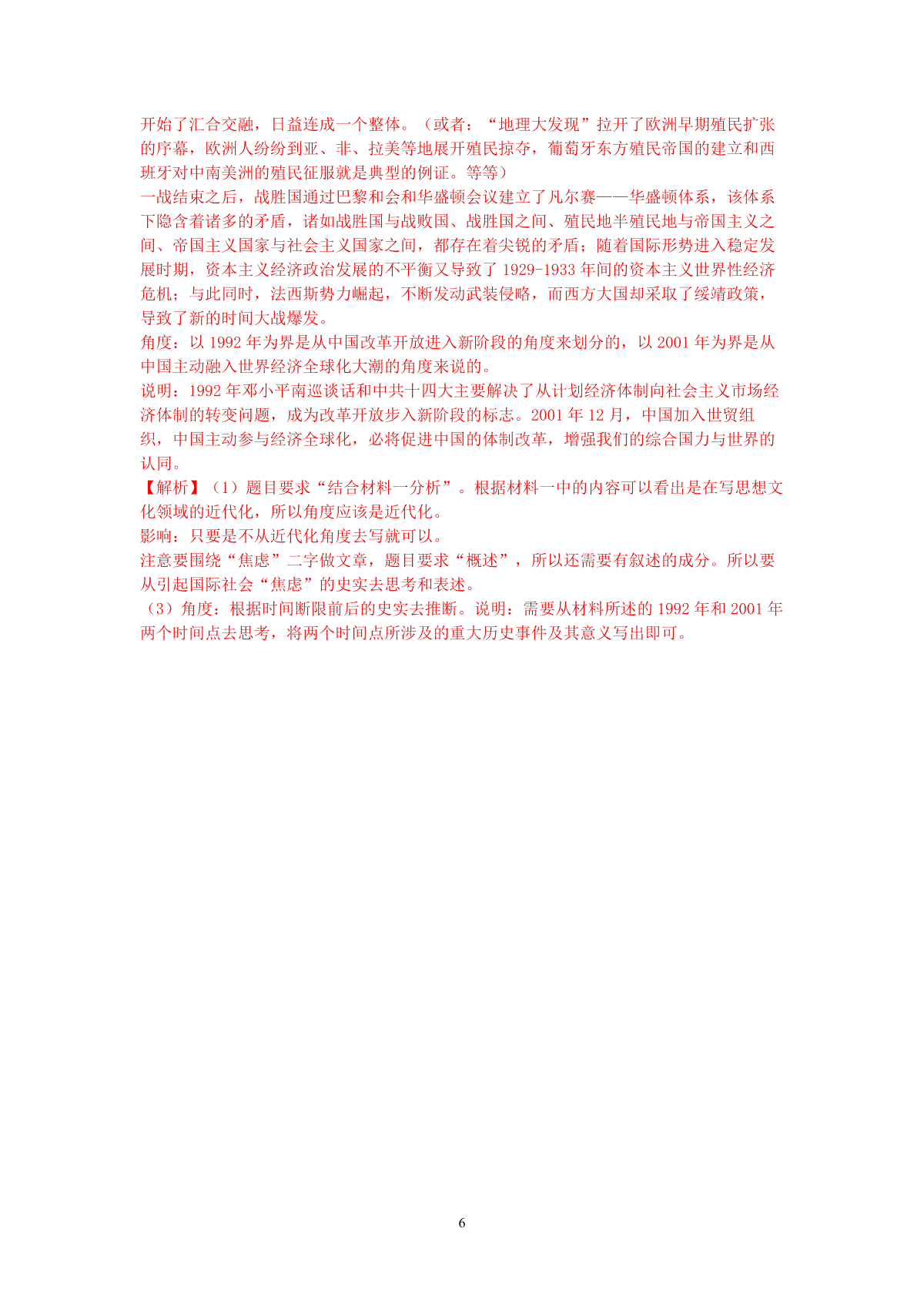 开始了汇合交融，日益连成一个整体。（或者：“地理大发现”拉开了欧洲早期殖民扩张的序幕，欧洲人纷纷到亚、非、拉美等地展开殖民掠夺，葡萄牙东方殖民帝国的建立和西班牙对中南美洲的殖民征服就是典型的例证。等等）
一战结束之后，战胜国通过巴黎和会和华盛顿会议建立了凡尔赛——华盛顿体系，该体系下隐含着诸多的矛盾，诸如战胜国与战败国、战胜国之间、殖民地半殖民地与帝国主义之间、帝国主义国家与社会主义国家之间，都存在着尖锐的矛盾；随着国际形势进入稳定发展时期，资本主义经济政治发展的不平衡又导致了 1929-1933 年间的资本主义世界性经济危机；与此同时，法西斯势力崛起，不断发动武装侵略，而西方大国却采取了绥靖政策，导致了新的时间大战爆发。
角度：以 1992 年为界是从中国改革开放进入新阶段的角度来划分的，以 2001 年为界是从中国主动融入世界经济全球化大潮的角度来说的。
说明：1992 年邓小平南巡谈话和中共十四大主要解决了从计划经济体制向社会主义市场经济体制的转变问题，成为改革开放步入新阶段的标志。2001 年 12 月，中国加入世贸组织，中国主动参与经济全球化，必将促进中国的体制改革，增强我们的综合国力与世界的认同。
【解析】（1）题目要求“结合材料一分析”。根据材料一中的内容可以看出是在写思想文化领域的近代化，所以角度应该是近代化。
影响：只要是不从近代化角度去写就可以。
注意要围绕“焦虑”二字做文章，题目要求“概述”，所以还需要有叙述的成分。所以要从引起国际社会“焦虑”的史实去思考和表述。
（3）角度：根据时间断限前后的史实去推断。说明：需要从材料所述的 1992 年和 2001 年两个时间点去思考，将两个时间点所涉及的重大历史事件及其意义写出即可。

6